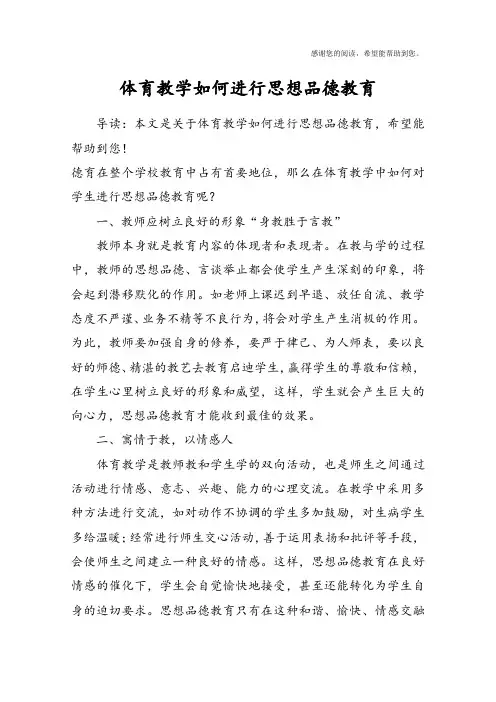 感谢您的阅读，希望能帮助到您。

体育教学如何进行思想品德教育

导读：本文是关于体育教学如何进行思想品德教育，希望能帮助到您！

德育在整个学校教育中占有首要地位，那么在体育教学中如何对学生进行思想品德教育呢？

一、教师应树立良好的形象“身教胜于言教”

教师本身就是教育内容的体现者和表现者。在教与学的过程中，教师的思想品德、言谈举止都会使学生产生深刻的印象，将会起到潜移默化的作用。如老师上课迟到早退、放任自流、教学态度不严谨、业务不精等不良行为，将会对学生产生消极的作用。为此，教师要加强自身的修养，要严于律己、为人师表，要以良好的师德、精湛的教艺去教育启迪学生，赢得学生的尊敬和信赖，在学生心里树立良好的形象和威望，这样，学生就会产生巨大的向心力，思想品德教育才能收到最佳的效果。

二、寓情于教，以情感人

体育教学是教师教和学生学的双向活动，也是师生之间通过活动进行情感、意志、兴趣、能力的心理交流。在教学中采用多种方法进行交流，如对动作不协调的学生多加鼓励，对生病学生多给温暖；经常进行师生交心活动，善于运用表扬和批评等手段，会使师生之间建立一种良好的情感。这样，思想品德教育在良好情感的催化下，学生会自觉愉快地接受，甚至还能转化为学生自身的迫切要求。思想品德教育只有在这种和谐、愉快、情感交融